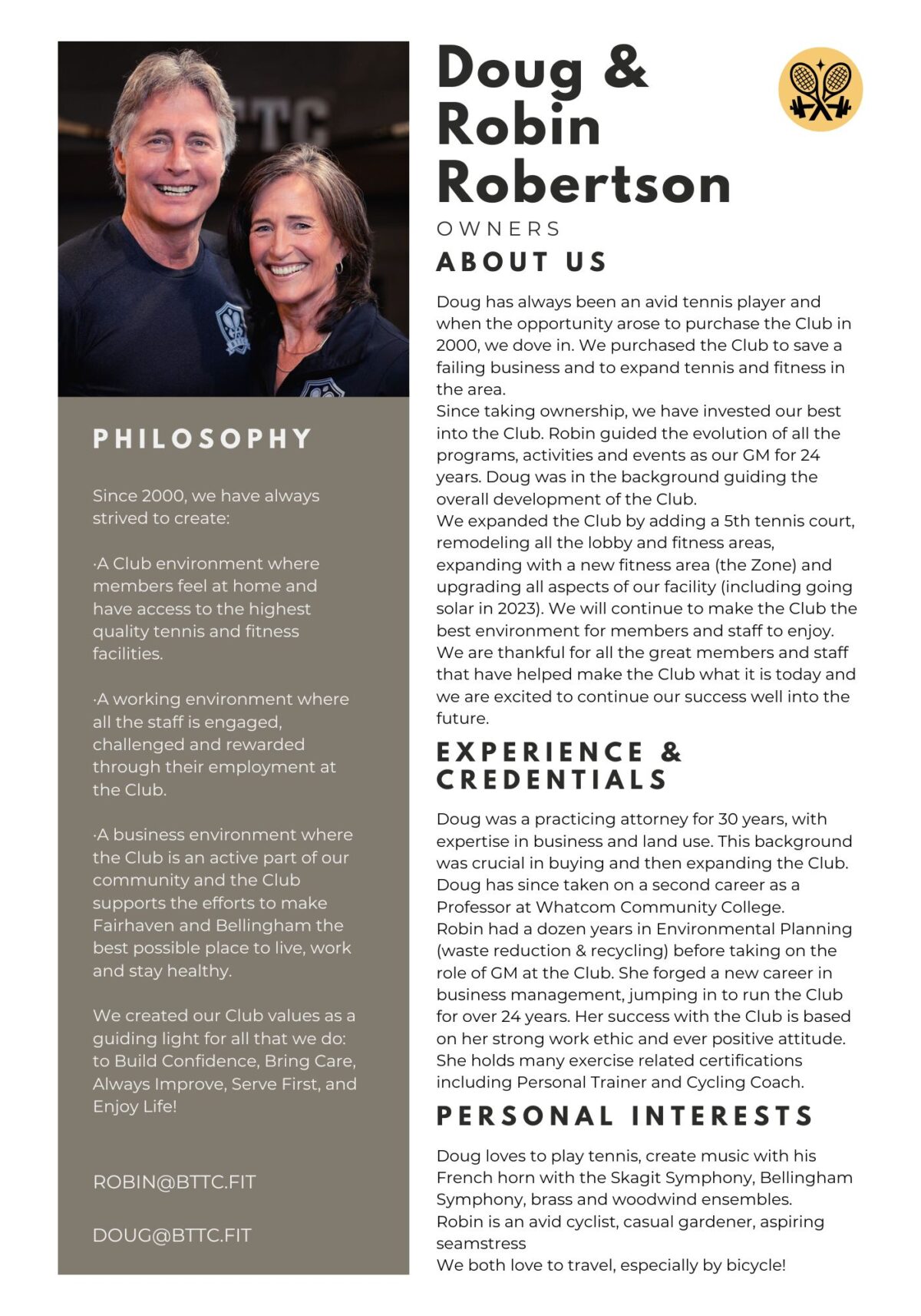 PHILOSOPHY

Since 2000, we have always strived to create:

·A Club environment where members feel at home and have access to the highest quality tennis and fitness facilities.

·A working environment where all the staff is engaged, challenged and rewarded through their employment at the Club.

·A business environment where the Club is an active part of our community and the Club supports the efforts to make Fairhaven and Bellingham the best possible place to live, work and stay healthy.

We created our Club values as a guiding light for all that we do: to Build Confidence, Bring Care, Always Improve, Serve First, and Enjoy Life!

ROBIN@BTTC.FIT

DOUG@BTTC.FIT

Doug & Robin Robertson

OWNERS

ABOUT US

Doug has always been an avid tennis player and when the opportunity arose to purchase the Club in 2000, we dove in. We purchased the Club to save a failing business and to expand tennis and fitness in the area.

Since taking ownership, we have invested our best into the Club. Robin guided the evolution of all the programs, activities and events as our GM for 24 years. Doug was in the background guiding the overall development of the Club.

We expanded the Club by adding a 5th tennis court, remodeling all the lobby and fitness areas, expanding with a new fitness area (the Zone) and upgrading all aspects of our facility (including going solar in 2023). We will continue to make the Club the best environment for members and staff to enjoy.

We are thankful for all the great members and staff that have helped make the Club what it is today and we are excited to continue our success well into the future.

EXPERIENCE & CREDENTIALS

Doug was a practicing attorney for 30 years, with expertise in business and land use. This background was crucial in buying and then expanding the Club. Doug has since taken on a second career as a Professor at Whatcom Community College.

Robin had a dozen years in Environmental Planning (waste reduction & recycling) before taking on the role of GM at the Club. She forged a new career in business management, jumping in to run the Club for over 24 years. Her success with the Club is based on her strong work ethic and ever positive attitude. She holds many exercise related certifications including Personal Trainer and Cycling Coach.

PERSONAL INTERESTS

Doug loves to play tennis, create music with his French horn with the Skagit Symphony, Bellingham Symphony, brass and woodwind ensembles.

Robin is an avid cyclist, casual gardener, aspiring seamstress

We both love to travel, especially by bicycle!